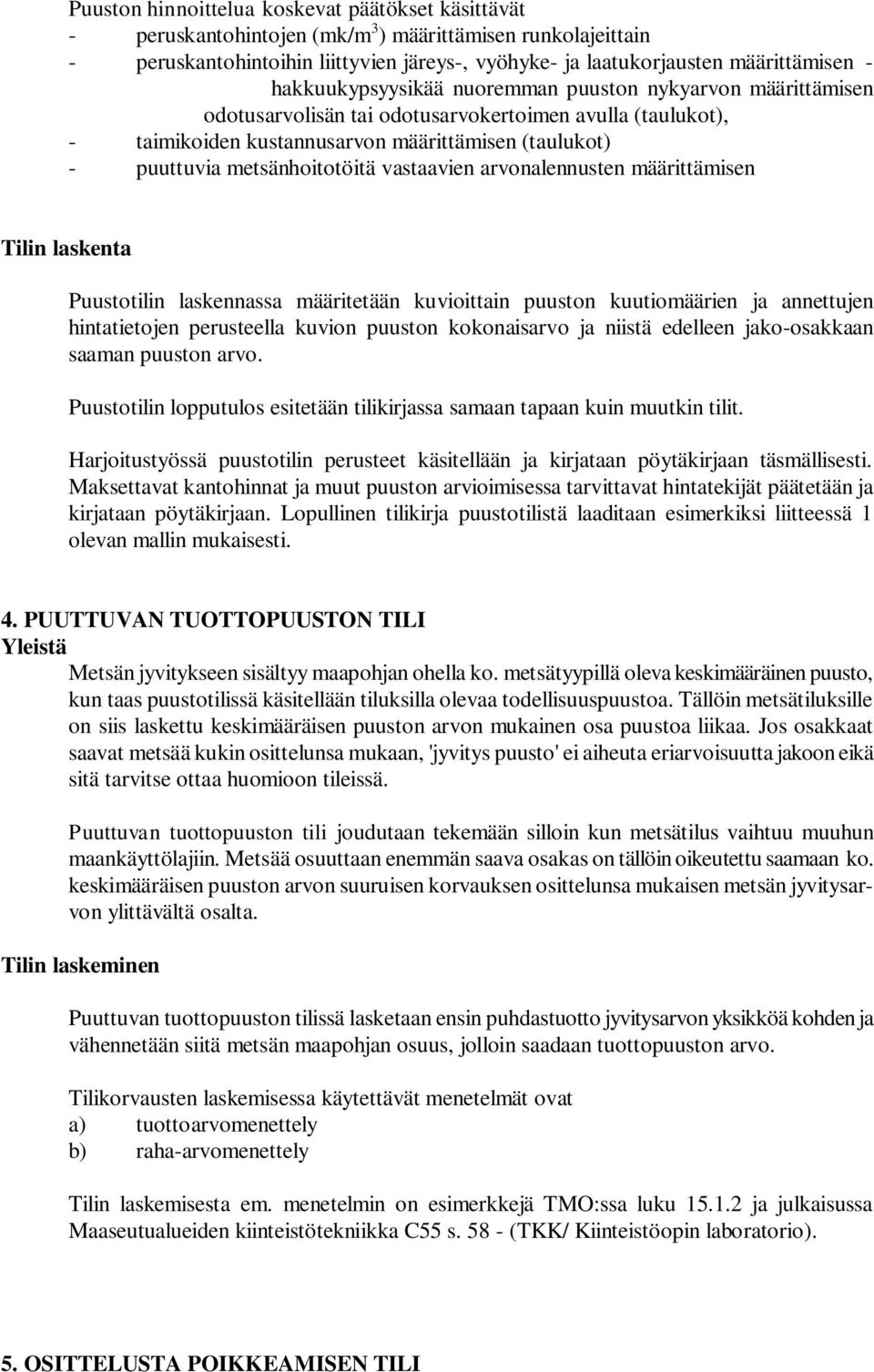 Puuston hinnoittelua koskevat päätökset käsittävät
- peruskantohintojen (mk/m$^3$) määrittämisen runkolajeittain
- peruskantohintoihin liittyvien järeys-, vyöhyke- ja laatukorjausten määrittämisen - hakkuukypsyysikää nuoremman puuston nykyarvon määrittämisen odotusarvolisän tai odotusarvokertoimen avulla (taulukot),
- taimikoiden kustannusarvon määrittämisen (taulukot)
- puuttuvia metsänhoitotöitä vastaavien arvonalennusten määrittämisen

Tilin laskenta

Puustotilin laskennassa määritetään kuvioittain puuston kuutiomäärien ja annettujen hintatietojen perusteella kuvion puuston kokonaisarvo ja niistä edelleen jako-osakkaan saaman puuston arvo.

Puustotilin lopputulos esitetään tilikirjassa samaan tapaan kuin muutkin tilit.

Harjoitustyössä puustotilin perusteet käsitellään ja kirjataan pöytäkirjaan täsmällisesti. Maksettavat kantohinnat ja muut puuston arvioimisessa tarvittavat hintatekijät päätetään ja kirjataan pöytäkirjaan. Lopullinen tilikirja puustotilistä laaditaan esimerkiksi liitteessä 1 olevan mallin mukaisesti.

4. PUUTTUVAN TUOTTOPUUSTON TILI
Yleistä

Metsän jyvitykseen sisältyy maapohjan ohella ko. metsätyypillä oleva keskimääräinen puusto, kun taas puustotilissä käsitellään tiluksilla olevaa todellisuuspuustoa. Tällöin metsätiluksille on siis laskettu keskimääräisen puuston arvon mukainen osa puustoa liikaa. Jos osakkaat saavat metsää kukin osittelunsa mukaan, 'jyvitys puusto' ei aiheuta eriarvoisuutta jakoon eikä sitä tarvitse ottaa huomioon tileissä.

Puuttuvan tuottopuuston tili joudutaan tekemään silloin kun metsätilus vaihtuu muuhun maankäyttölajiin. Metsää osuuttaan enemmän saava osakas on tällöin oikeutettu saamaan ko. keskimääräisen puuston arvon suuruisen korvauksen osittelunsa mukaisen metsän jyvitysarvon ylittävältä osalta.

Tilin laskeminen

Puuttuvan tuottopuuston tilissä lasketaan ensin puhdastuotto jyvitysarvon yksikköä kohden ja vähennetään siitä metsän maapohjan osuus, jolloin saadaan tuottopuuston arvo.

Tilikorvausten laskemisessa käytettävät menetelmät ovat
a) tuottoarvomenettely
b) raha-arvomenettely

Tilin laskemisesta em. menetelmin on esimerkkejä TMO:ssa luku 15.1.2 ja julkaisussa Maaseutualueiden kiinteistötekniikka C55 s. 58 - (TKK/ Kiinteistöopin laboratorio).

5. OSITTELUSTA POIKKEAMISEN TILI